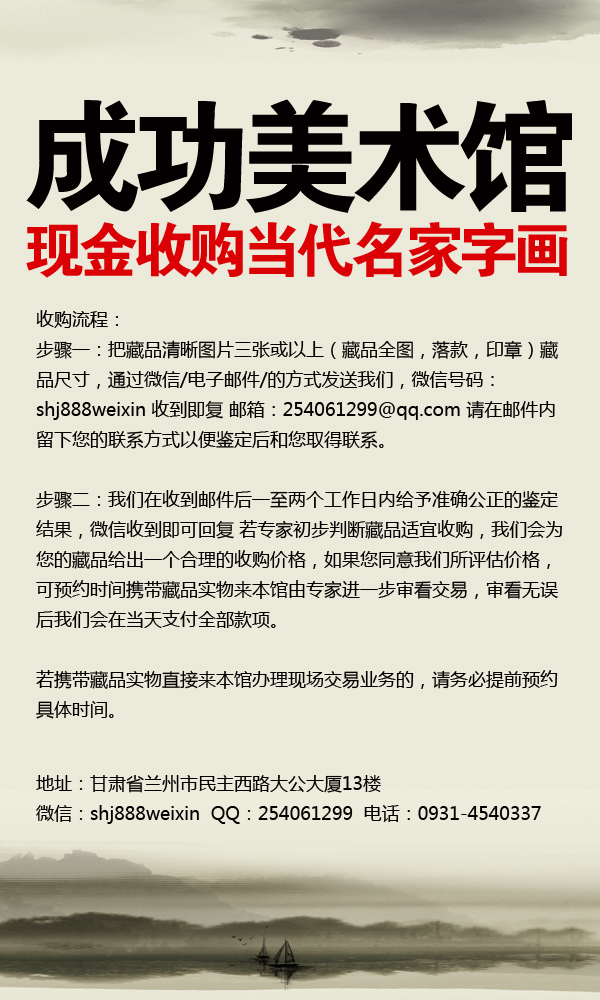 成功美术馆
现金收购当代名家字画

收购流程：
步骤一：把藏品清晰图片三张或以上（藏品全图，落款，印章）藏品尺寸，通过微信/电子邮件/的方式发送我们，微信号码：shj888weixin 收到即复 邮箱：254061299@qq.com 请在邮件内留下您的联系方式以便鉴定后和您取得联系。

步骤二：我们在收到邮件后一至两个工作日内给予准确公正的鉴定结果，微信收到即可回复 若专家初步判断藏品适宜收购，我们会为您的藏品给出一个合理的收购价格，如果您同意我们所评估价格，可预约时间携带藏品实物来本馆由专家进一步审看交易，审看无误后我们会在当天支付全部款项。

若携带藏品实物直接来本馆办理现场交易业务的，请务必提前预约具体时间。

地址：甘肃省兰州市民主西路大公大厦13楼
微信：shj888weixin QQ：254061299 电话：0931-4540337